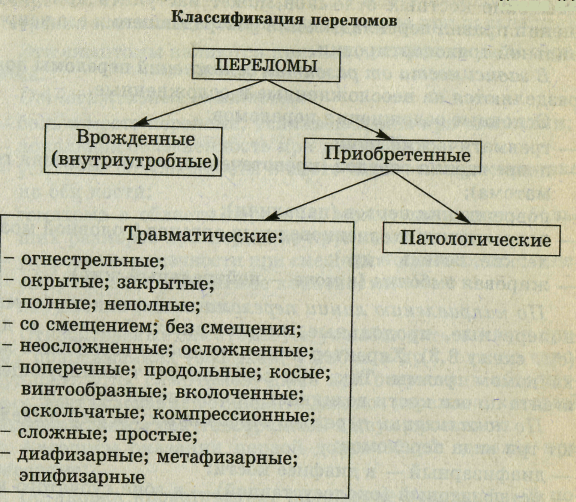 Классификация переломов

ПЕРЕЛОМЫ

Врожденные (внутриутробные)

Приобретенные

Травматические:
– огнестрельные;
– окрытые; закрытые;
– полные; неполные;
– со смещением; без смещения;
– неосложненные; осложненные;
– поперечные; продольные; косые; винтообразные; вколоченные; оскольчатые; компрессионные;
– сложные; простые;
– диафизарные; метафизарные; эпифизарные

Патологические